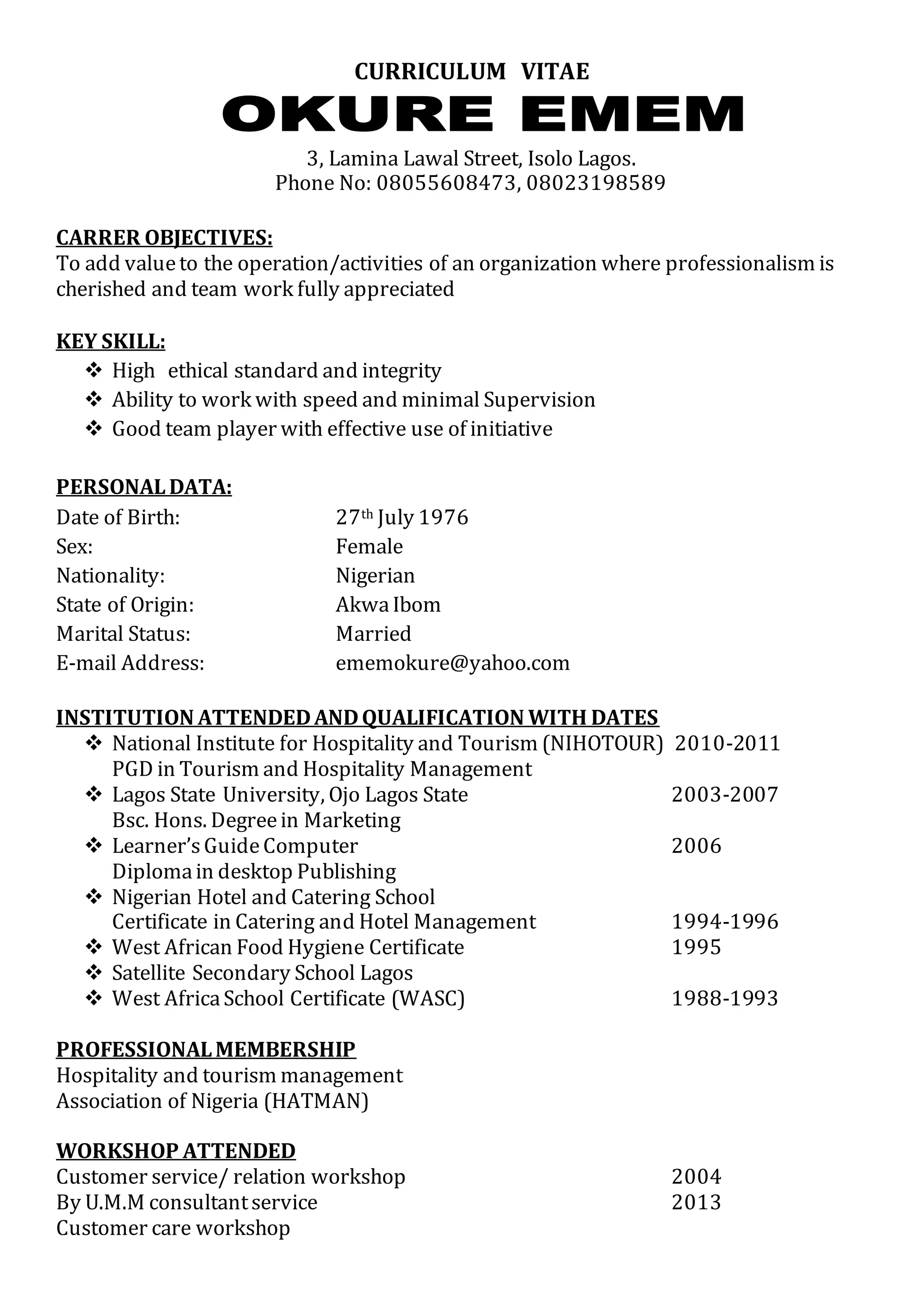 CURRICULUM VITAE
OKURE EMEM
3, Lamina Lawal Street, Isolo Lagos.
Phone No: 08055608473, 08023198589

CARRER OBJECTIVES:
To add value to the operation/activities of an organization where professionalism is cherished and team work fully appreciated

KEY SKILL:
❖ High ethical standard and integrity
❖ Ability to work with speed and minimal Supervision
❖ Good team player with effective use of initiative

PERSONAL DATA:
Date of Birth: 27th July 1976
Sex: Female
Nationality: Nigerian
State of Origin: Akwa Ibom
Marital Status: Married
E-mail Address: ememokure@yahoo.com

INSTITUTION ATTENDED AND QUALIFICATION WITH DATES
❖ National Institute for Hospitality and Tourism (NIHOTOUR) 2010-2011
PGD in Tourism and Hospitality Management
❖ Lagos State University, Ojo Lagos State 2003-2007
Bsc. Hons. Degree in Marketing
❖ Learner's Guide Computer 2006
Diploma in desktop Publishing
❖ Nigerian Hotel and Catering School
Certificate in Catering and Hotel Management 1994-1996
❖ West African Food Hygiene Certificate 1995
❖ Satellite Secondary School Lagos
❖ West Africa School Certificate (WASC) 1988-1993

PROFESSIONAL MEMBERSHIP
Hospitality and tourism management
Association of Nigeria (HATMAN)

WORKSHOP ATTENDED
Customer service/ relation workshop 2004
By U.M.M consultant service 2013
Customer care workshop